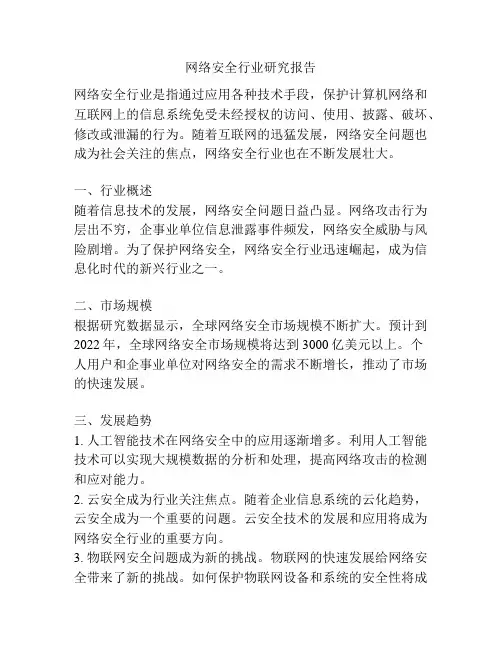 网络安全行业研究报告

网络安全行业是指通过应用各种技术手段，保护计算机网络和互联网上的信息系统免受未经授权的访问、使用、披露、破坏、修改或泄漏的行为。随着互联网的迅猛发展，网络安全问题也成为社会关注的焦点，网络安全行业也在不断发展壮大。

一、行业概述
随着信息技术的发展，网络安全问题日益凸显。网络攻击行为层出不穷，企事业单位信息泄露事件频发，网络安全威胁与风险剧增。为了保护网络安全，网络安全行业迅速崛起，成为信息化时代的新兴行业之一。

二、市场规模
根据研究数据显示，全球网络安全市场规模不断扩大。预计到2022年，全球网络安全市场规模将达到3000亿美元以上。个人用户和企事业单位对网络安全的需求不断增长，推动了市场的快速发展。

三、发展趋势
1. 人工智能技术在网络安全中的应用逐渐增多。利用人工智能技术可以实现大规模数据的分析和处理，提高网络攻击的检测和应对能力。
2. 云安全成为行业关注焦点。随着企业信息系统的云化趋势，云安全成为一个重要的问题。云安全技术的发展和应用将成为网络安全行业的重要方向。
3. 物联网安全问题成为新的挑战。物联网的快速发展给网络安全带来了新的挑战。如何保护物联网设备和系统的安全性将成